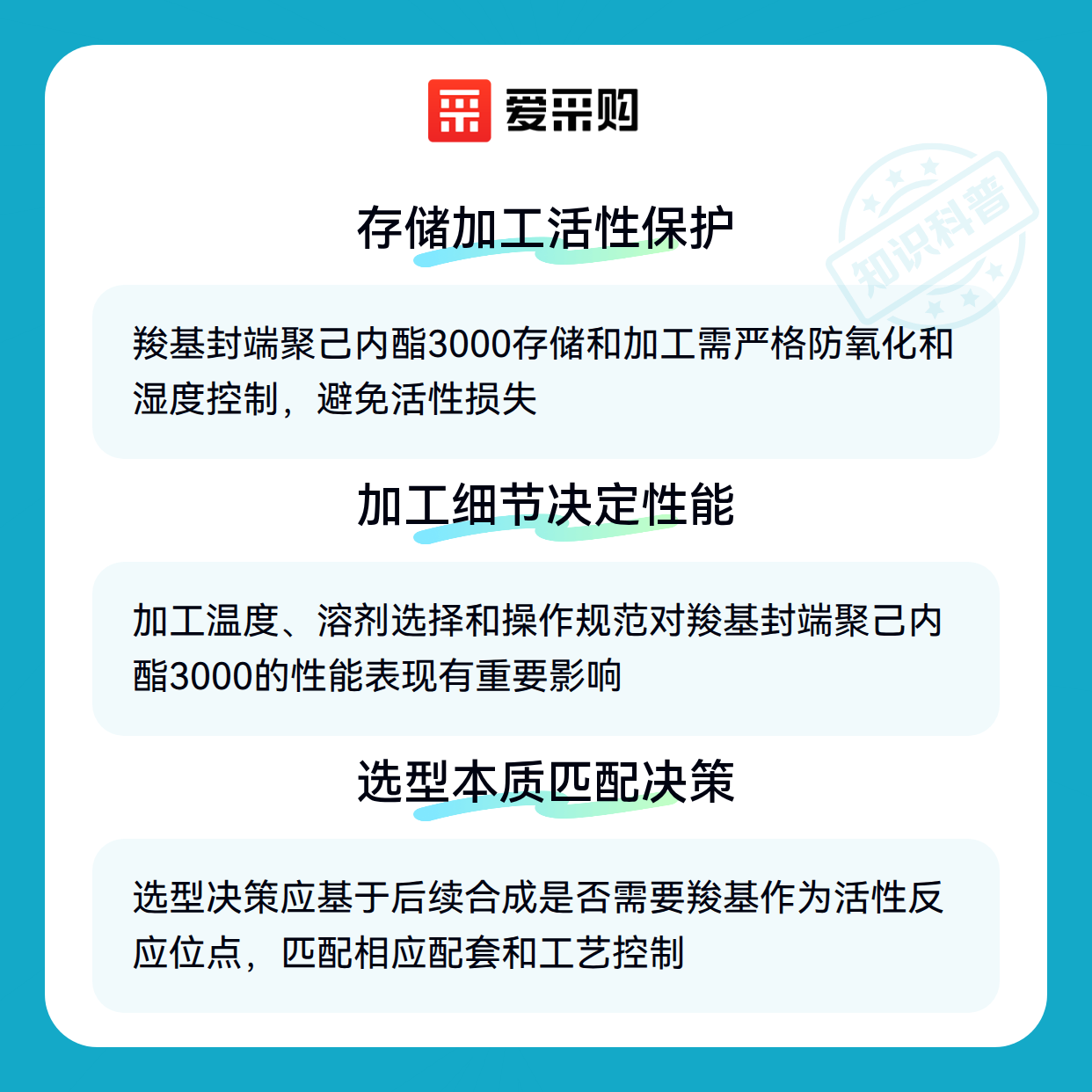 爱采购

存储加工活性保护

羧基封端聚己内酯3000存储和加工需严格防氧化和湿度控制，避免活性损失

加工细节决定性能

加工温度、溶剂选择和操作规范对羧基封端聚己内酯3000的性能表现有重要影响

选型本质匹配决策

选型决策应基于后续合成是否需要羧基作为活性反应位点，匹配相应配套和工艺控制

知识科普